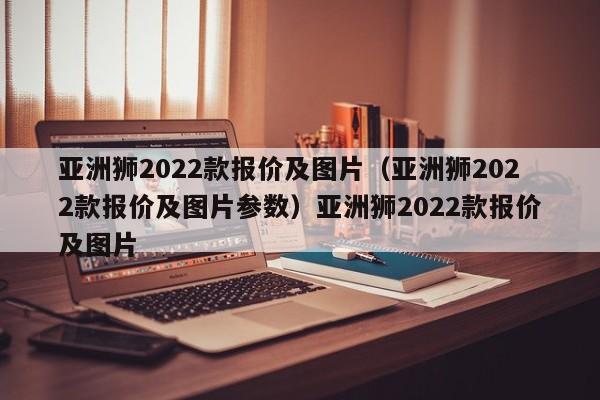 亚洲狮2022款报价及图片（亚洲狮2022款报价及图片参数）亚洲狮2022款报价及图片